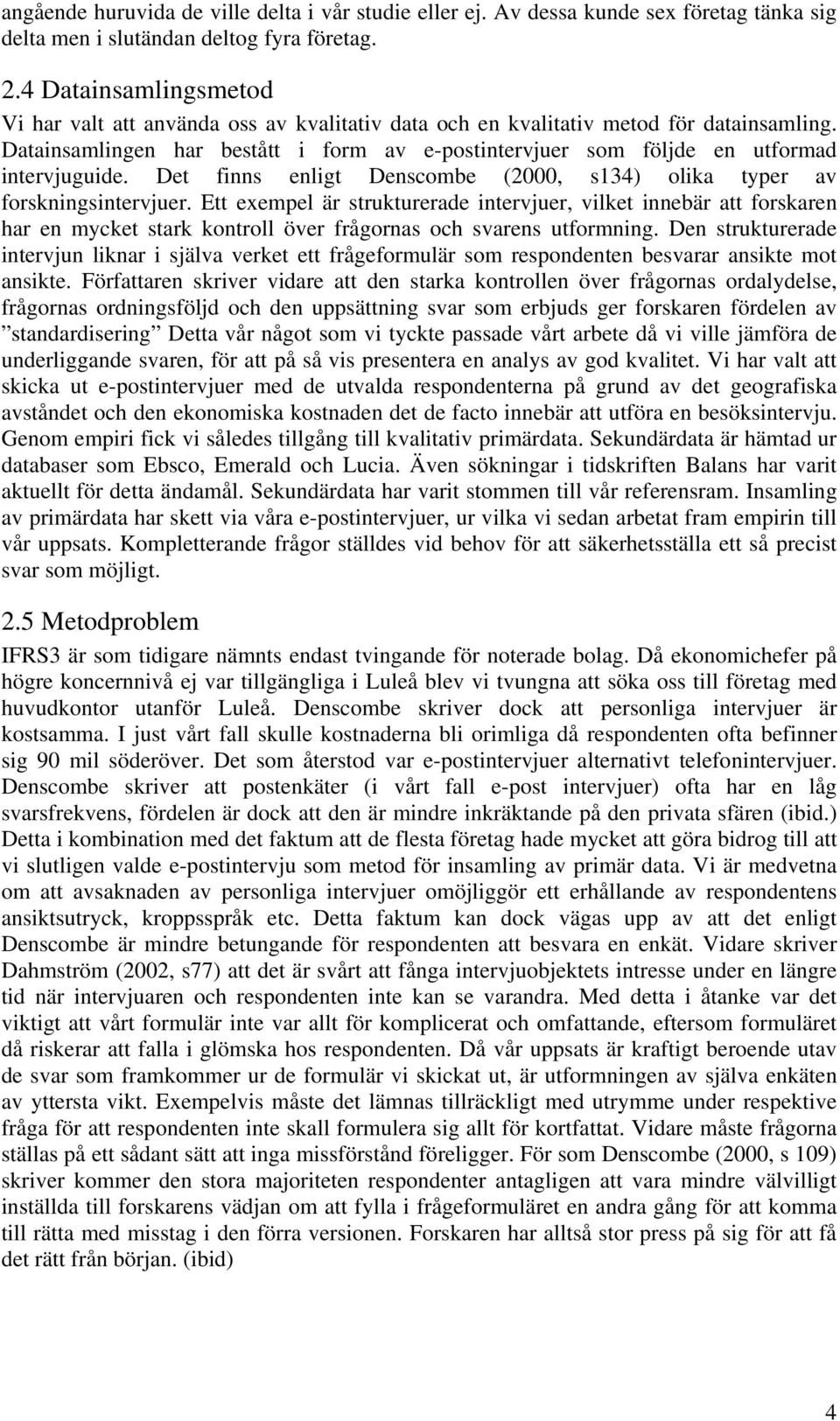 angående huruvida de ville delta i vår studie eller ej. Av dessa kunde sex företag tänka sig delta men i slutändan deltog fyra företag.

2.4 Datainsamlingsmetod

Vi har valt att använda oss av kvalitativ data och en kvalitativ metod för datainsamling. Datainsamlingen har bestått i form av e-postintervjuer som följde en utformad intervjuguide. Det finns enligt Denscombe (2000, s134) olika typer av forskningsintervjuer. Ett exempel är strukturerade intervjuer, vilket innebär att forskaren har en mycket stark kontroll över frågornas och svarens utformning. Den strukturerade intervjun liknar i själva verket ett frågeformulär som respondenten besvarar ansikte mot ansikte. Författaren skriver vidare att den starka kontrollen över frågornas ordalydelse, frågornas ordningsföljd och den uppsättning svar som erbjuds ger forskaren fördelen av ”standardisering” Detta vår något som vi tyckte passade vårt arbete då vi ville jämföra de underliggande svaren, för att på så vis presentera en analys av god kvalitet. Vi har valt att skicka ut e-postintervjuer med de utvalda respondenterna på grund av det geografiska avståndet och den ekonomiska kostnaden det de facto innebär att utföra en besöksintervju. Genom empiri fick vi således tillgång till kvalitativ primärdata. Sekundärdata är hämtad ur databaser som Ebsco, Emerald och Lucia. Även sökningar i tidskriften Balans har varit aktuellt för detta ändamål. Sekundärdata har varit stommen till vår referensram. Insamling av primärdata har skett via våra e-postintervjuer, ur vilka vi sedan arbetat fram empirin till vår uppsats. Kompletterande frågor ställdes vid behov för att säkerhetsställa ett så precist svar som möjligt.

2.5 Metodproblem

IFRS3 är som tidigare nämnts endast tvingande för noterade bolag. Då ekonomichefer på högre koncernnivå ej var tillgängliga i Luleå blev vi tvungna att söka oss till företag med huvudkontor utanför Luleå. Denscombe skriver dock att personliga intervjuer är kostsamma. I just vårt fall skulle kostnaderna bli orimliga då respondenten ofta befinner sig 90 mil söderöver. Det som återstod var e-postintervjuer alternativt telefonintervjuer. Denscombe skriver att postenkäter (i vårt fall e-post intervjuer) ofta har en låg svarsfrekvens, fördelen är dock att den är mindre inkräktande på den privata sfären (ibid.) Detta i kombination med det faktum att de flesta företag hade mycket att göra bidrog till att vi slutligen valde e-postintervju som metod för insamling av primär data. Vi är medvetna om att avsaknaden av personliga intervjuer omöjliggör ett erhållande av respondentens ansiktsutryck, kroppsspråk etc. Detta faktum kan dock vägas upp av att det enligt Denscombe är mindre betungande för respondenten att besvara en enkät. Vidare skriver Dahmström (2002, s77) att det är svårt att fånga intervjuobjektets intresse under en längre tid när intervjuaren och respondenten inte kan se varandra. Med detta i åtanke var det viktigt att vårt formulär inte var allt för komplicerat och omfattande, eftersom formuläret då riskerar att falla i glömska hos respondenten. Då vår uppsats är kraftigt beroende utav de svar som framkommer ur de formulär vi skickat ut, är utformningen av själva enkäten av yttersta vikt. Exempelvis måste det lämnas tillräckligt med utrymme under respektive fråga för att respondenten inte skall formulera sig allt för kortfattat. Vidare måste frågorna ställas på ett sådant sätt att inga missförstånd föreligger. För som Denscombe (2000, s 109) skriver kommer den stora majoriteten respondenter antagligen att vara mindre välvilligt inställda till forskarens vädjan om att fylla i frågeformuläret en andra gång för att komma till rätta med misstag i den förra versionen. Forskaren har alltså stor press på sig för att få det rätt från början. (ibid)

4